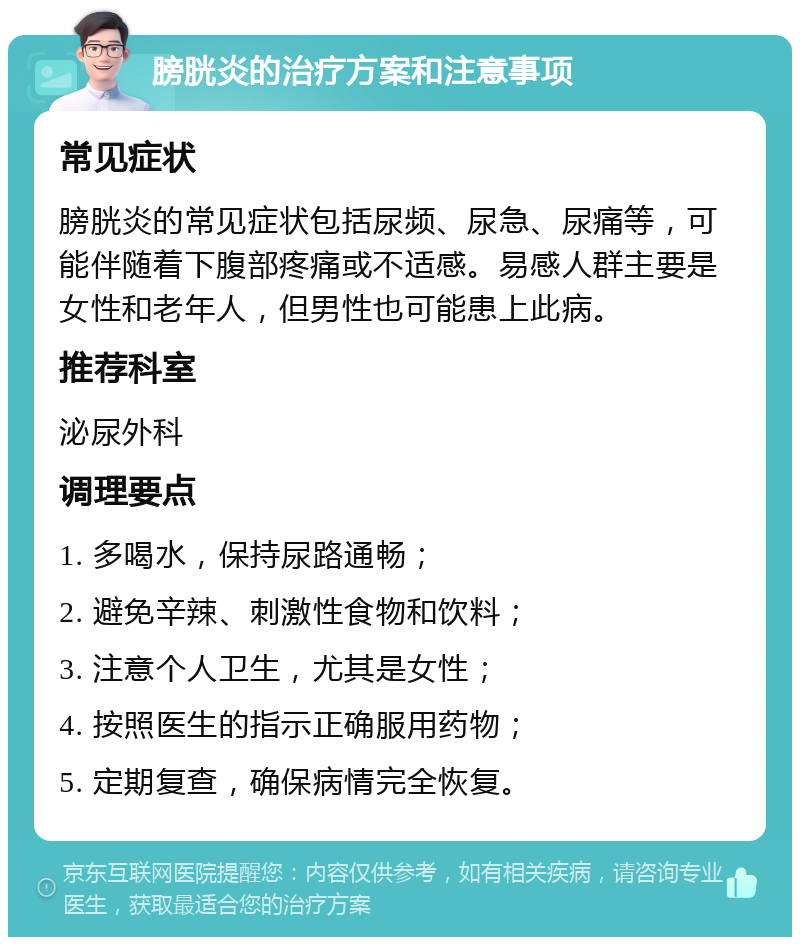 膀胱炎的治疗方案和注意事项

常见症状

膀胱炎的常见症状包括尿频、尿急、尿痛等，可能伴随着下腹部疼痛或不适感。易感人群主要是女性和老年人，但男性也可能患上此病。

推荐科室

泌尿外科

调理要点

1. 多喝水，保持尿路通畅；

2. 避免辛辣、刺激性食物和饮料；

3. 注意个人卫生，尤其是女性；

4. 按照医生的指示正确服用药物；

5. 定期复查，确保病情完全恢复。

京东互联网医院提醒您：内容仅供参考，如有相关疾病，请咨询专业医生，获取最适合您的治疗方案